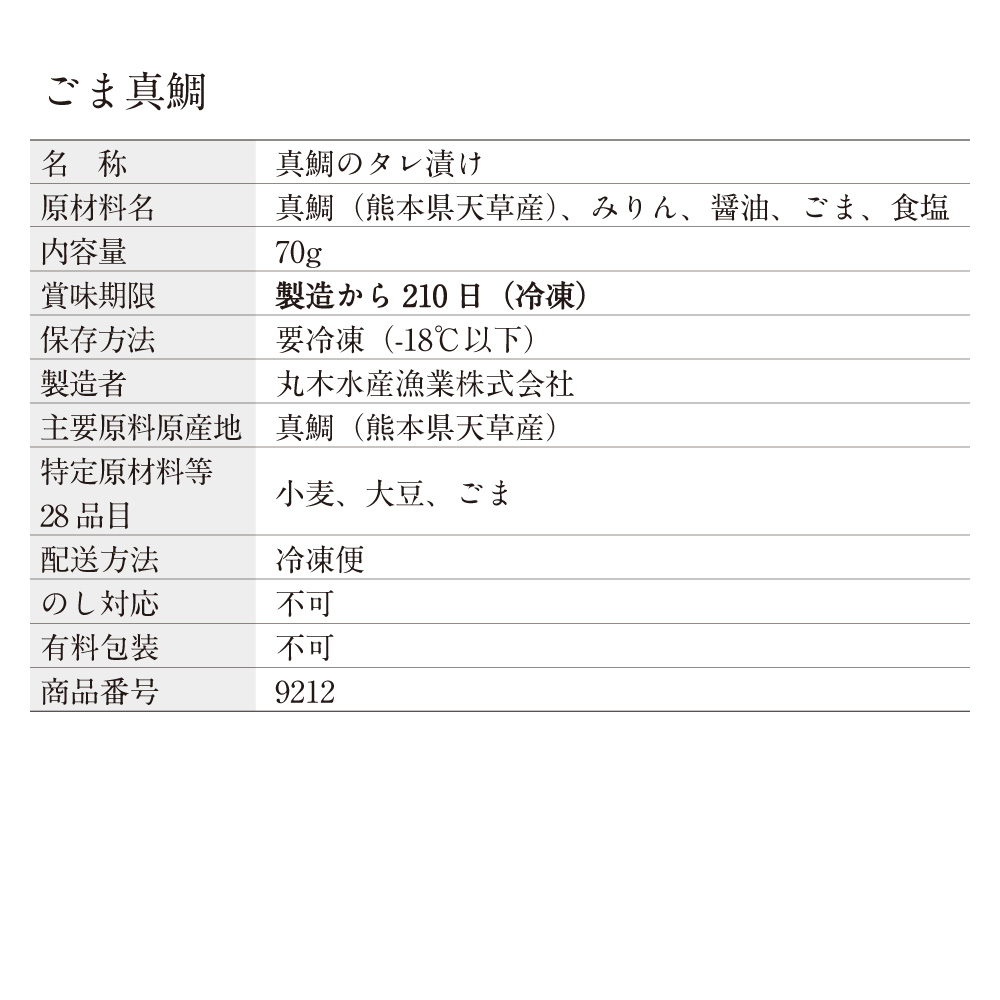 ごま真鯛

| 名　称 | 真鯛のタレ漬け |
|---|---|
| 原材料名 | 真鯛（熊本県天草産）、みりん、醤油、ごま、食塩 |
| 内容量 | 70g |
| 賞味期限 | 製造から 210 日（冷凍） |
| 保存方法 | 要冷凍（-18℃以下） |
| 製造者 | 丸木水産漁業株式会社 |
| 主要原料原産地 | 真鯛（熊本県天草産） |
| 特定原材料等 28 品目 | 小麦、大豆、ごま |
| 配送方法 | 冷凍便 |
| のし対応 | 不可 |
| 有料包装 | 不可 |
| 商品番号 | 9212 |